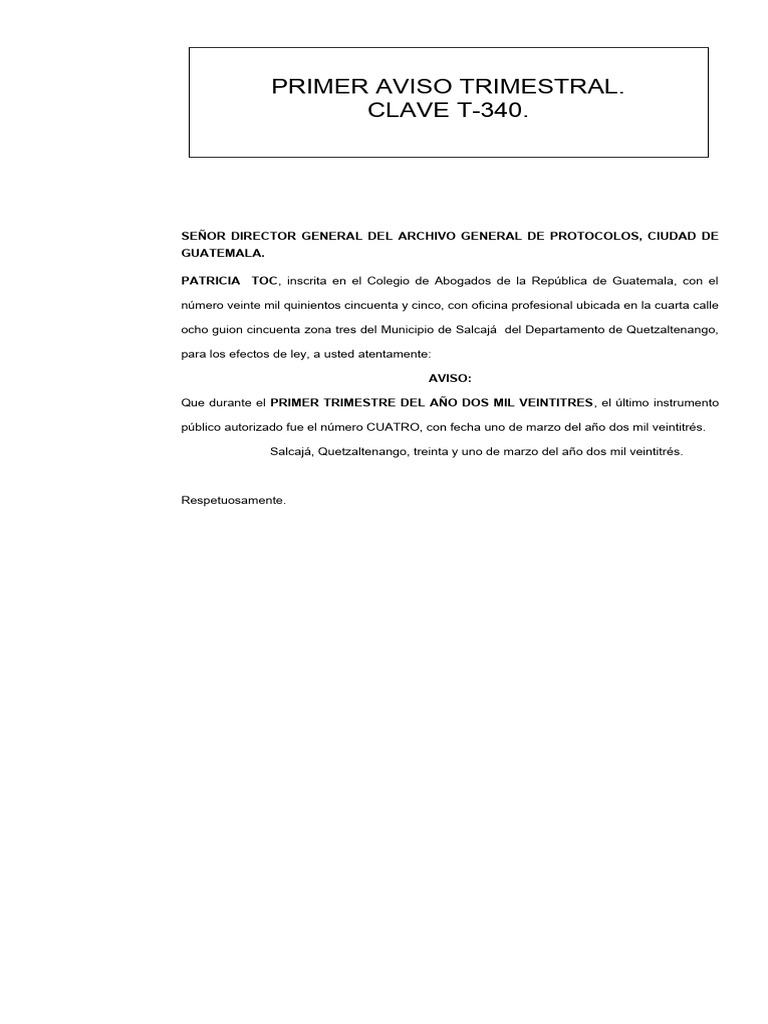 PRIMER AVISO TRIMESTRAL.
CLAVE T-340.

SEÑOR DIRECTOR GENERAL DEL ARCHIVO GENERAL DE PROTOCOLOS, CIUDAD DE GUATEMALA.

PATRICIA TOC, inscrita en el Colegio de Abogados de la República de Guatemala, con el número veinte mil quinientos cincuenta y cinco, con oficina profesional ubicada en la cuarta calle ocho guion cincuenta zona tres del Municipio de Salcajá del Departamento de Quetzaltenango, para los efectos de ley, a usted atentamente:

AVISO:

Que durante el PRIMER TRIMESTRE DEL AÑO DOS MIL VEINTITRES, el último instrumento público autorizado fue el número CUATRO, con fecha uno de marzo del año dos mil veintitrés.

Salcajá, Quetzaltenango, treinta y uno de marzo del año dos mil veintitrés.

Respetuosamente.